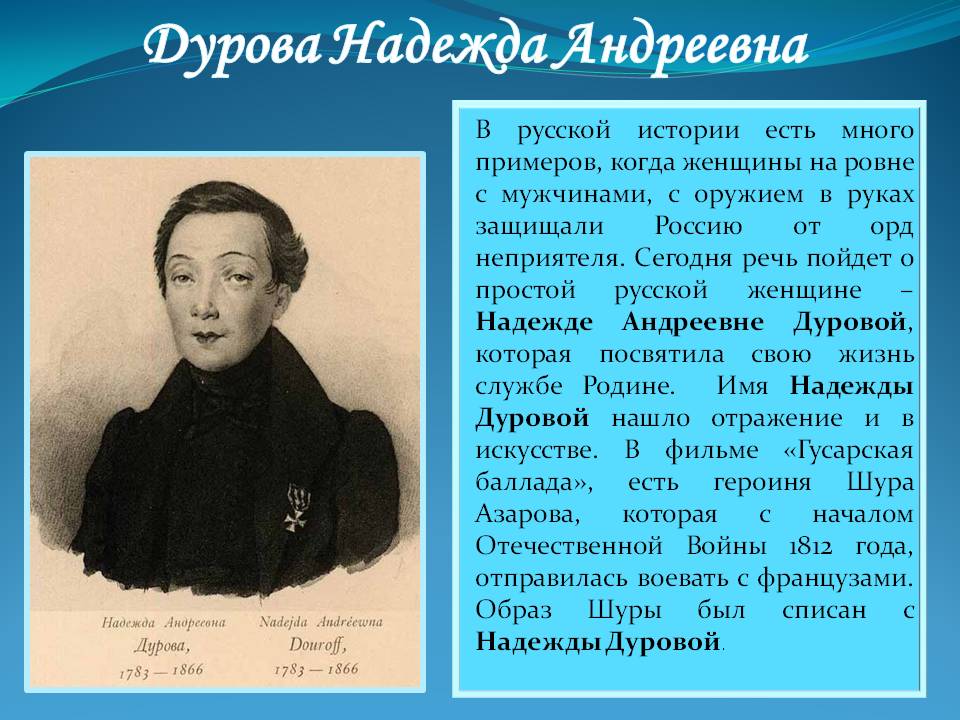 Дурова Надежда Андреевна

Надежда Андреевна
Дурова,
1783 — 1866

Nadejda Andréewna
Douroff,
1783 — 1866

В русской истории есть много примеров, когда женщины на ровне с мужчинами, с оружием в руках защищали Россию от орд неприятеля. Сегодня речь пойдет о простой русской женщине – Надежде Андреевне Дуровой, которая посвятила свою жизнь службе Родине. Имя Надежды Дуровой нашло отражение и в искусстве. В фильме «Гусарская баллада», есть героиня Шура Азарова, которая с началом Отечественной Войны 1812 года, отправилась воевать с французами. Образ Шуры был списан с Надежды Дуровой.